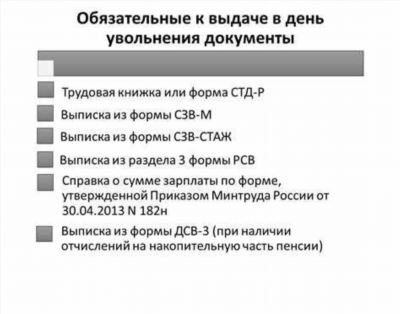 Обязательные к выдаче в день увольнения документы

Трудовая книжка или форма СТД-Р

Выписка из формы СЗВ-М

Выписка из формы СЗВ-СТАЖ

Выписка из раздела 3 формы РСВ

Справка о сумме зарплаты по форме, утвержденной Приказом Минтруда России от 30.04.2013 N 182н

Выписка из формы ДСВ-3 (при наличии отчислений на накопительную часть пенсии)